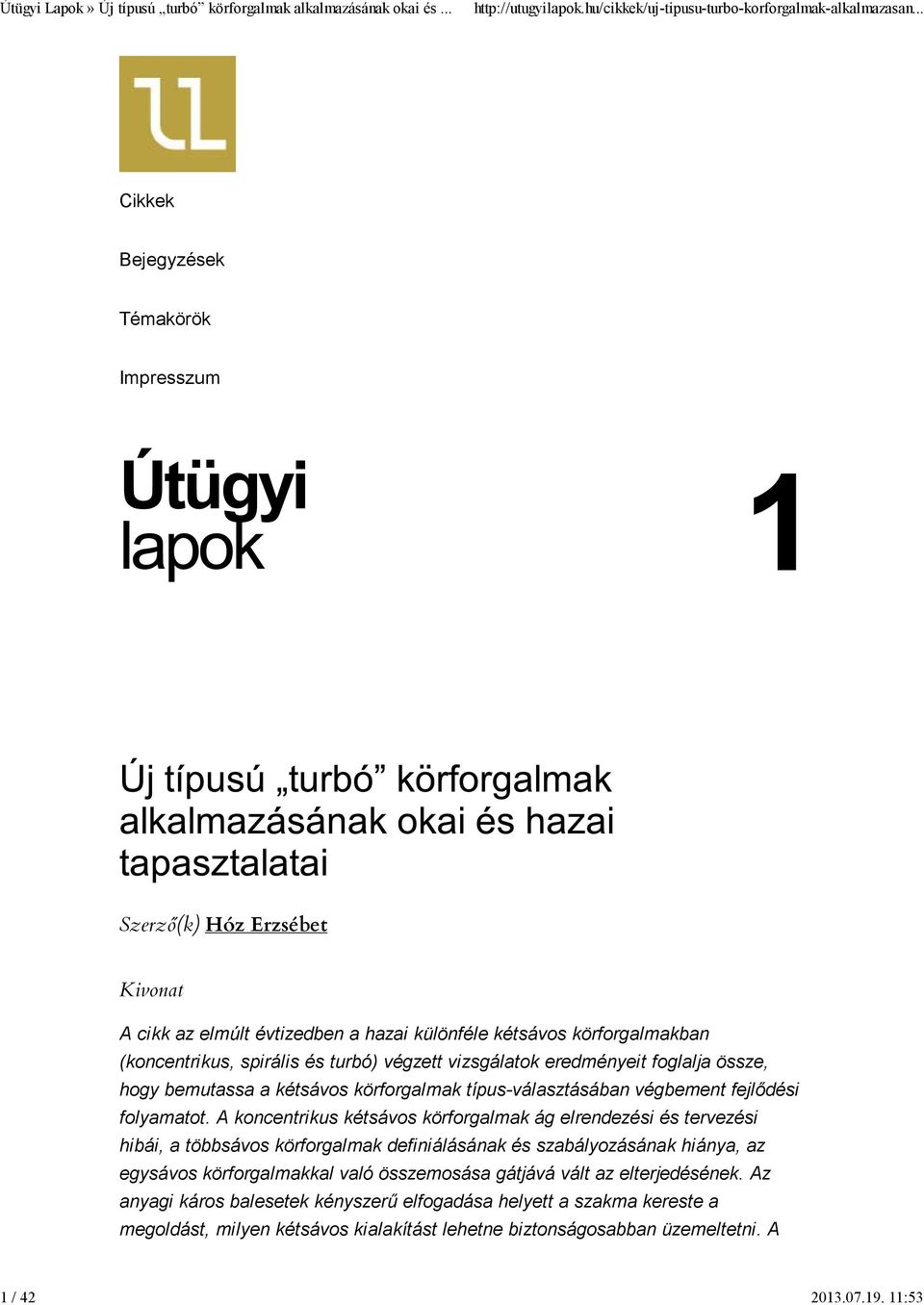 Útügyi Lapok » Új típusú „turbó” körforgalmak alkalmazásának okai és ... http://utugyilapok.hu/cikkek/uj-tipusu-turbo-korforgalmak-alkalmazasan...

Cikkek

Bejegyzések

Témakörök

Impresszum

Útügyi lapok

1

Új típusú „turbó” körforgalmak alkalmazásának okai és hazai tapasztalatai

Szerző(k) Hóz Erzsébet

Kivonat

A cikk az elmúlt évtizedben a hazai különféle kétsávos körforgalmakban (koncentrikus, spirális és turbó) végzett vizsgálatok eredményeit foglalja össze, hogy bemutassa a kétsávos körforgalmak típus-választásában végbement fejlődési folyamatot. A koncentrikus kétsávos körforgalmak ág elrendezési és tervezési hibái, a többsávos körforgalmak definiálásának és szabályozásának hiánya, az egysávos körforgalmakkal való összemosása gátjává vált az elterjedésének. Az anyagi káros balesetek kényszerű elfogadása helyett a szakma kereste a megoldást, milyen kétsávos kialakítást lehetne biztonságosabban üzemeltetni. A

1 / 42 2013.07.19. 11:53